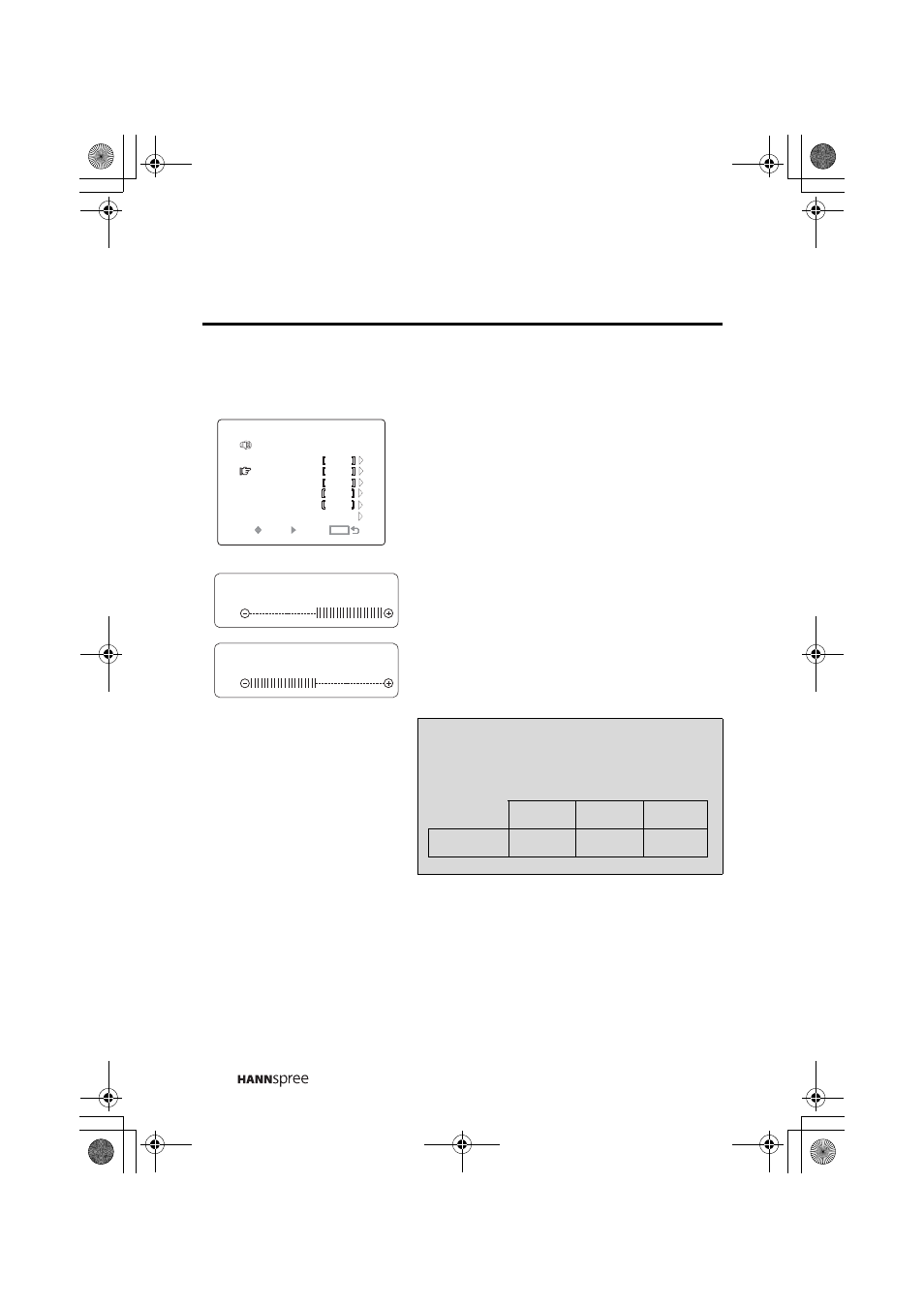 HANNspree